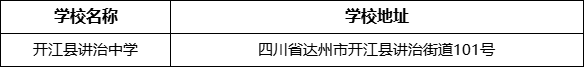 | 学校名称 | 学校地址 |
|---|---|
| 开江县讲治中学 | 四川省达州市开江县讲治街道101号 |